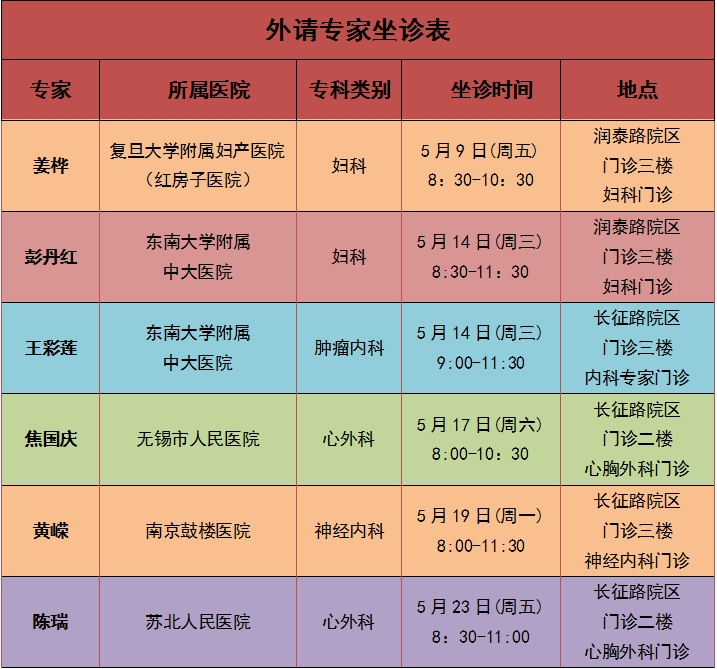 外请专家坐诊表

| 专家 | 所属医院 | 专科类别 | 坐诊时间 | 地点 |
|---|---|---|---|---|
| 姜桦 | 复旦大学附属妇产医院（红房子医院） | 妇科 | 5月9日(周五) 8：30-10：30 | 润泰路院区 门诊三楼 妇科门诊 |
| 彭丹红 | 东南大学附属中大医院 | 妇科 | 5月14日(周三) 8:30-11：30 | 润泰路院区 门诊三楼 妇科门诊 |
| 王彩莲 | 东南大学附属中大医院 | 肿瘤内科 | 5月14日(周三) 9:00-11:30 | 长征路院区 门诊三楼 内科专家门诊 |
| 焦国庆 | 无锡市人民医院 | 心外科 | 5月17日(周六) 8:00-10：30 | 长征路院区 门诊二楼 心胸外科门诊 |
| 黄嵘 | 南京鼓楼医院 | 神经内科 | 5月19日(周一) 8:00-11:30 | 长征路院区 门诊三楼 神经内科门诊 |
| 陈瑞 | 苏北人民医院 | 心外科 | 5月23日(周五) 8：30-11:00 | 长征路院区 门诊二楼 心胸外科门诊 |